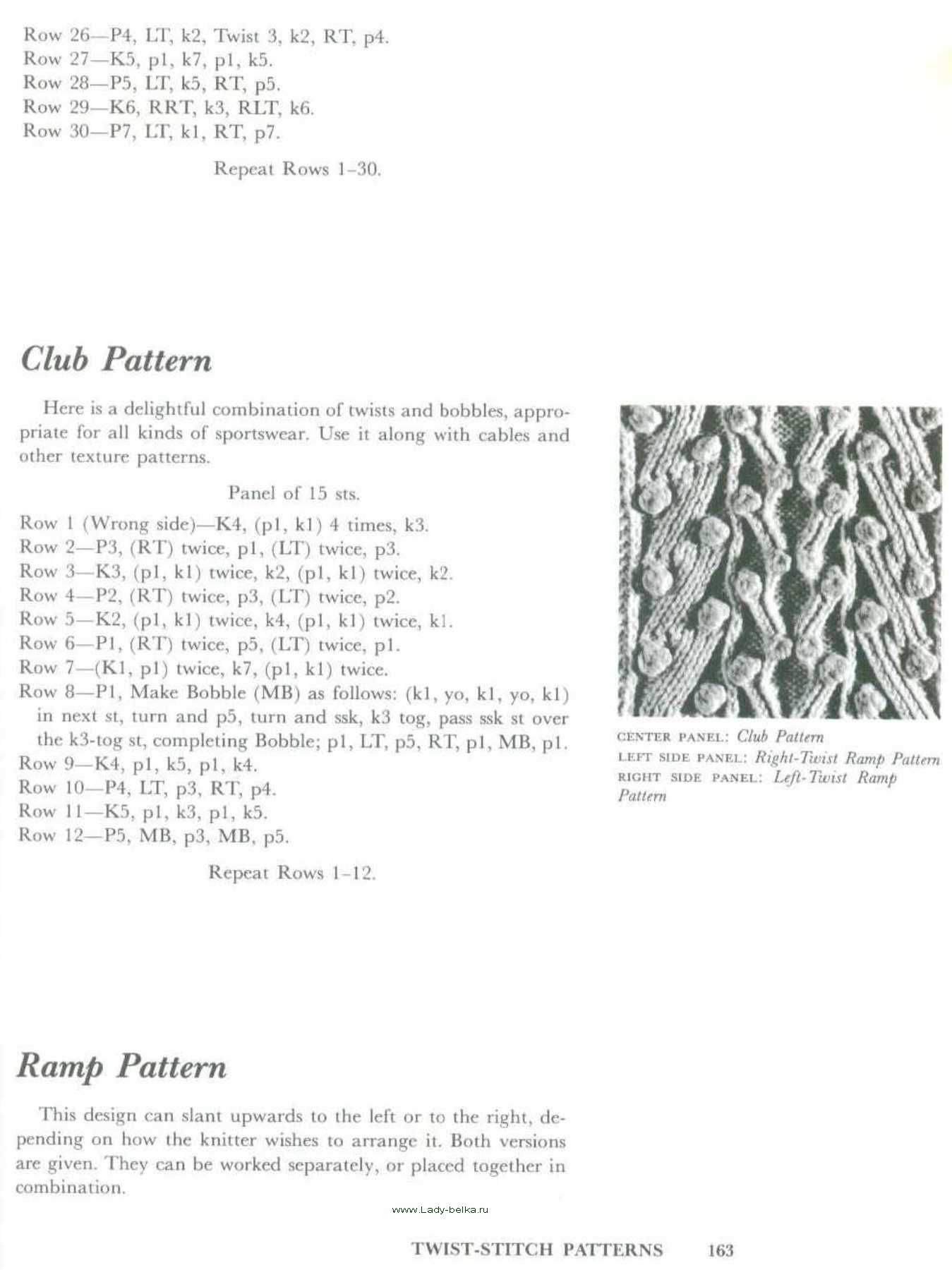 Row 26—P4, LT, k2, Twist 3, k2, RT, p4.
Row 27—K5, p1, k7, p1, k5.
Row 28—P5, LT, k5, RT, p5.
Row 29—K6, RRT, k3, RLT, k6.
Row 30—P7, LT, k1, RT, p7.

Repeat Rows 1–30.

Club Pattern

Here is a delightful combination of twists and bobbles, appropriate for all kinds of sportswear. Use it along with cables and other texture patterns.

Panel of 15 sts.

Row 1 (Wrong side)—K4, (p1, k1) 4 times, k3.
Row 2—P3, (RT) twice, p1, (LT) twice, p3.
Row 3—K3, (p1, k1) twice, k2, (p1, k1) twice, k2.
Row 4—P2, (RT) twice, p3, (LT) twice, p2.
Row 5—K2, (p1, k1) twice, k4, (p1, k1) twice, k1.
Row 6—P1, (RT) twice, p5, (LT) twice, p1.
Row 7—(K1, p1) twice, k7, (p1, k1) twice.
Row 8—P1, Make Bobble (MB) as follows: (k1, yo, k1, yo, k1) in next st, turn and p5, turn and ssk, k3 tog, pass ssk st over the k3-tog st, completing Bobble; p1, LT, p5, RT, p1, MB, p1.
Row 9—K4, p1, k5, p1, k4.
Row 10—P4, LT, p3, RT, p4.
Row 11—K5, p1, k3, p1, k5.
Row 12—P5, MB, p3, MB, p5.

Repeat Rows 1–12.

CENTER PANEL: Club Pattern
LEFT SIDE PANEL: Right-Twist Ramp Pattern
RIGHT SIDE PANEL: Left-Twist Ramp Pattern

Ramp Pattern

This design can slant upwards to the left or to the right, depending on how the knitter wishes to arrange it. Both versions are given. They can be worked separately, or placed together in combination.

www.Lady-belka.ru

TWIST-STITCH PATTERNS 163